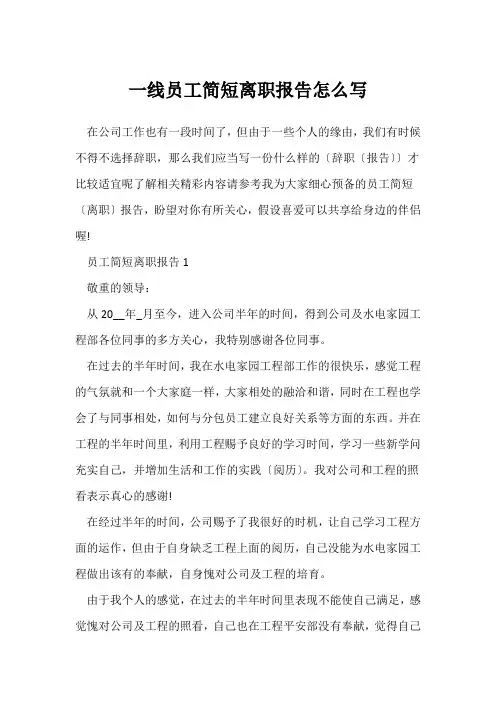 一线员工简短离职报告怎么写

在公司工作也有一段时间了，但由于一些个人的缘由，我们有时候不得不选择辞职，那么我们应当写一份什么样的〔辞职〔报告〕〕才比较适宜呢了解相关精彩内容请参考我为大家细心预备的员工简短〔离职〕报告，盼望对你有所关心，假设喜爱可以共享给身边的伴侣喔!

员工简短离职报告 1

敬重的领导：

从 20__年_月至今，进入公司半年的时间，得到公司及水电家园工程部各位同事的多方关心，我特别感谢各位同事。

在过去的半年时间，我在水电家园工程部工作的很快乐，感觉工程的气氛就和一个大家庭一样，大家相处的融洽和谐，同时在工程也学会了与同事相处，如何与分包员工建立良好关系等方面的东西。并在工程的半年时间里，利用工程赐予良好的学习时间，学习一些新学问充实自己，并增加生活和工作的实践〔阅历〕。我对公司和工程的照看表示真心的感谢!

在经过半年的时间，公司赐予了我很好的时机，让自己学习工程方面的运作，但由于自身缺乏工程上面的阅历，自己没能为水电家园工程做出该有的奉献，自身愧对公司及工程的培育。

由于我个人的感觉，在过去的半年时间里表现不能使自己满足，感觉愧对公司及工程的照看，自己也在工程平安部没有奉献，觉得自己